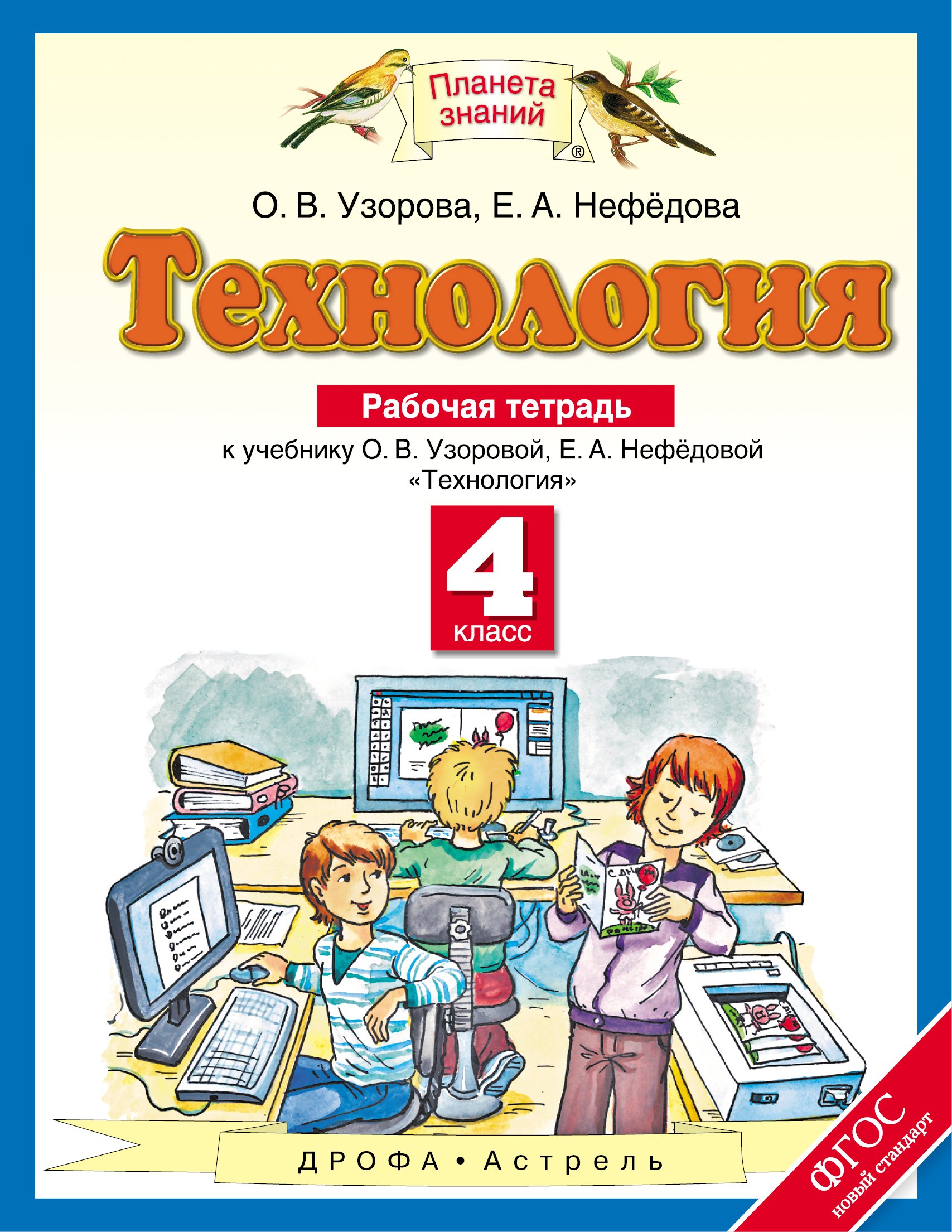 Планета знаний ®

О. В. Узорова, Е. А. Нефёдова

Технология

Рабочая тетрадь

к учебнику О. В. Узоровой, Е. А. Нефёдовой «Технология»

4 класс

ДРОФА • Астрель

ФГОС новый стандарт